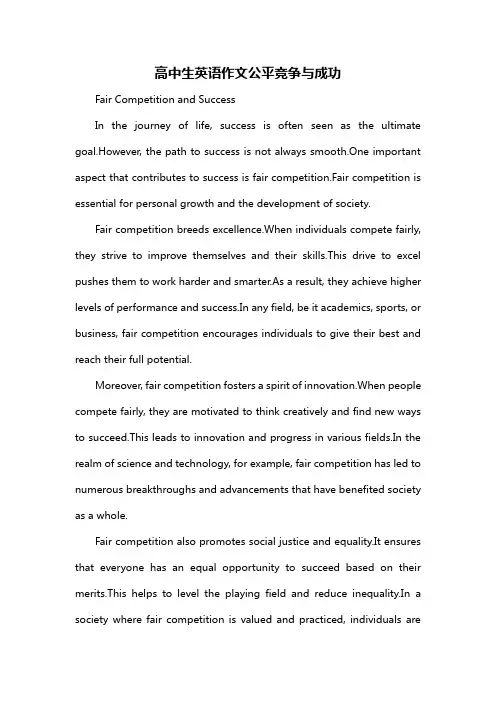 高中生英语作文公平竞争与成功

Fair Competition and Success

In the journey of life, success is often seen as the ultimate goal.However, the path to success is not always smooth.One important aspect that contributes to success is fair competition.Fair competition is essential for personal growth and the development of society.

Fair competition breeds excellence.When individuals compete fairly, they strive to improve themselves and their skills.This drive to excel pushes them to work harder and smarter.As a result, they achieve higher levels of performance and success.In any field, be it academics, sports, or business, fair competition encourages individuals to give their best and reach their full potential.

Moreover, fair competition fosters a spirit of innovation.When people compete fairly, they are motivated to think creatively and find new ways to succeed.This leads to innovation and progress in various fields.In the realm of science and technology, for example, fair competition has led to numerous breakthroughs and advancements that have benefited society as a whole.

Fair competition also promotes social justice and equality.It ensures that everyone has an equal opportunity to succeed based on their merits.This helps to level the playing field and reduce inequality.In a society where fair competition is valued and practiced, individuals are